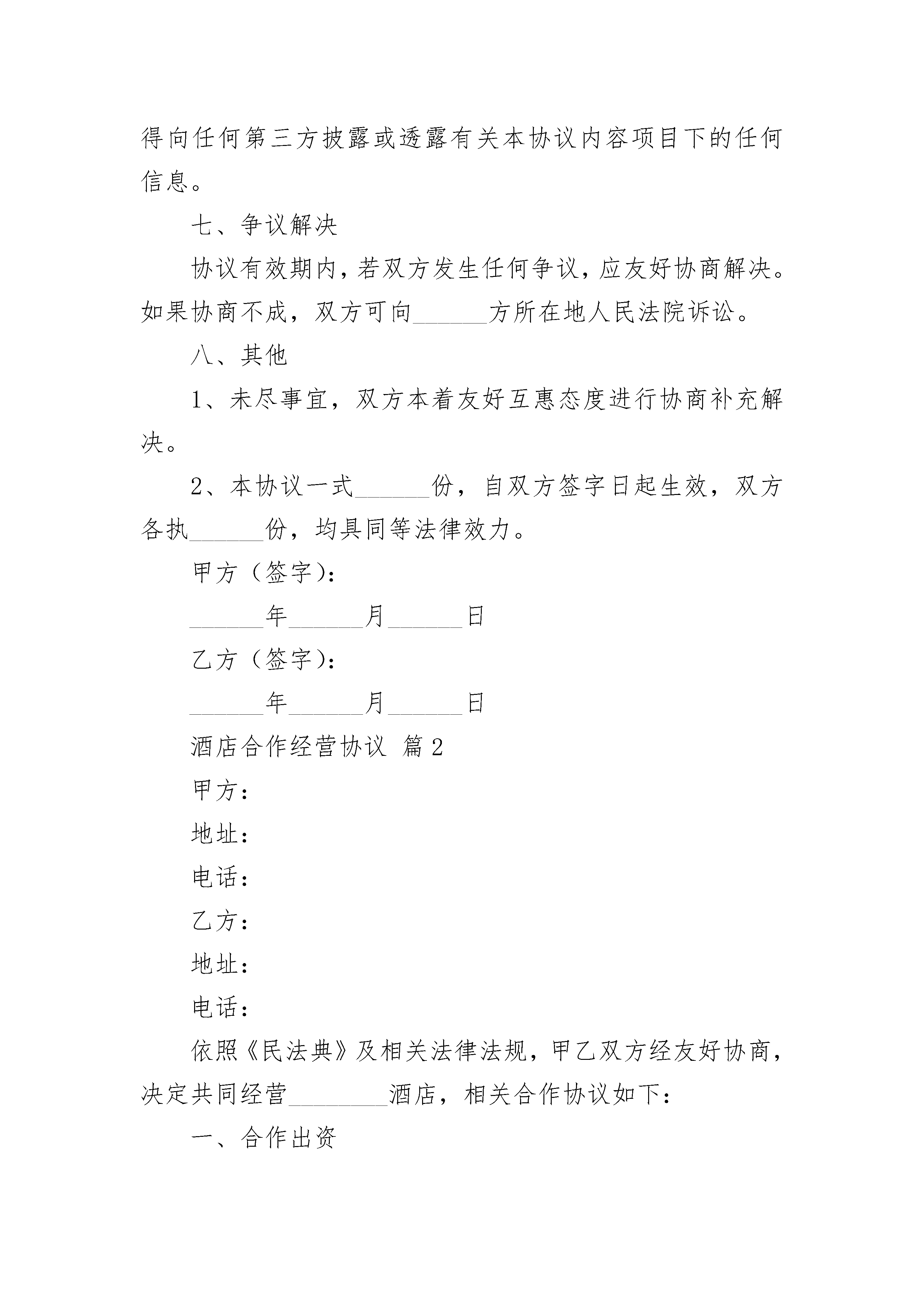 得向任何第三方披露或透露有关本协议内容项目下的任何信息。

七、争议解决

协议有效期内，若双方发生任何争议，应友好协商解决。如果协商不成，双方可向______方所在地人民法院诉讼。

八、其他

1、未尽事宜，双方本着友好互惠态度进行协商补充解决。

2、本协议一式______份，自双方签字日起生效，双方各执______份，均具同等法律效力。

甲方（签字）：

______年______月______日

乙方（签字）：

______年______月______日

酒店合作经营协议 篇2

甲方：

地址：

电话：

乙方：

地址：

电话：

依照《民法典》及相关法律法规，甲乙双方经友好协商，决定共同经营________酒店，相关合作协议如下：

一、合作出资